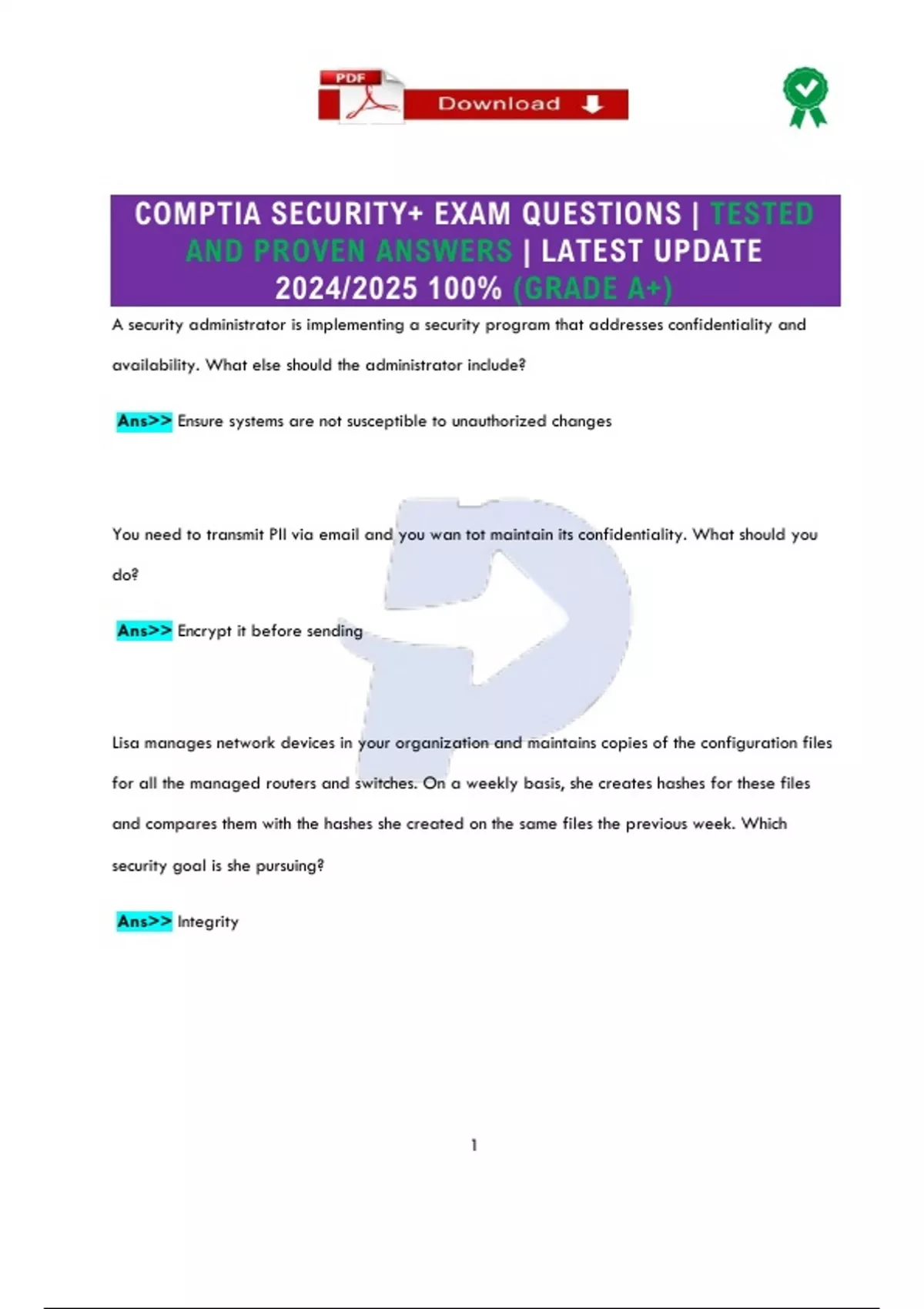 PDF Download

COMPTIA SECURITY+ EXAM QUESTIONS | TESTED AND PROVEN ANSWERS | LATEST UPDATE 2024/2025 100% (GRADE A+)

A security administrator is implementing a security program that addresses confidentiality and availability. What else should the administrator include?

Ans>> Ensure systems are not susceptible to unauthorized changes

You need to transmit PII via email and you wan tot maintain its confidentiality. What should you do?

Ans>> Encrypt it before sending

Lisa manages network devices in your organization and maintains copies of the configuration files for all the managed routers and switches. On a weekly basis, she creates hashes for these files and compares them with the hashes she created on the same files the previous week. Which security goal is she pursuing?

Ans>> Integrity

1